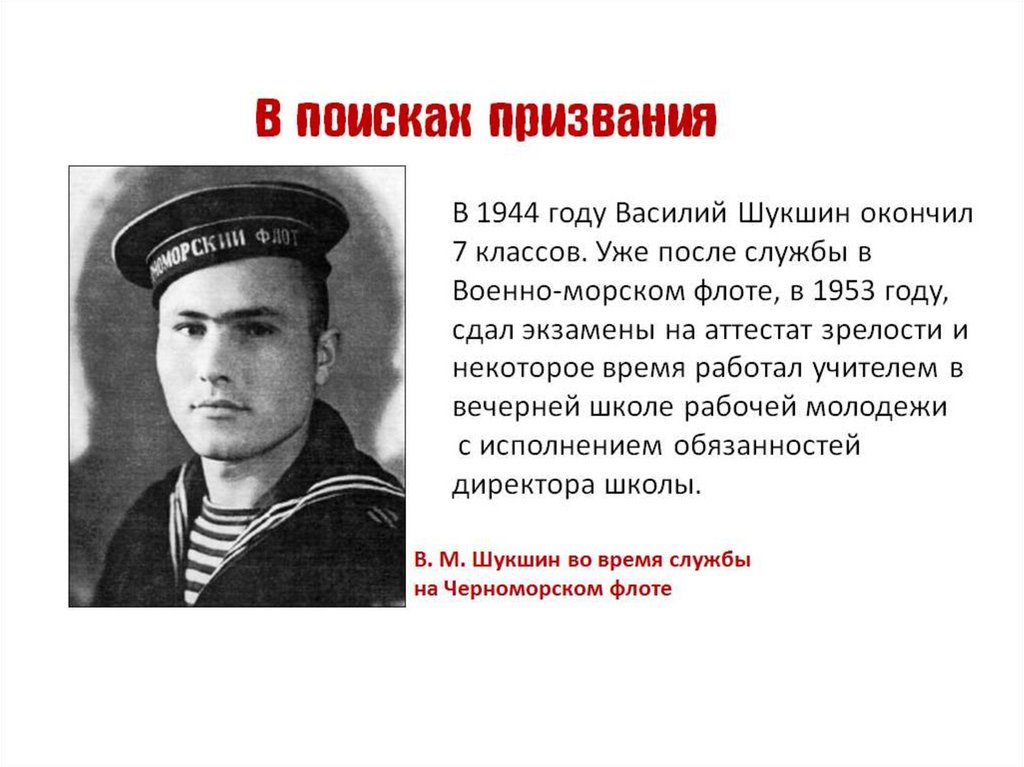 В поисках призвания

НОМОРСКИЙ ФЛОТ

В 1944 году Василий Шукшин окончил 7 классов. Уже после службы в Военно-морском флоте, в 1953 году, сдал экзамены на аттестат зрелости и некоторое время работал учителем в вечерней школе рабочей молодежи с исполнением обязанностей директора школы.

В. М. Шукшин во время службы на Черноморском флоте